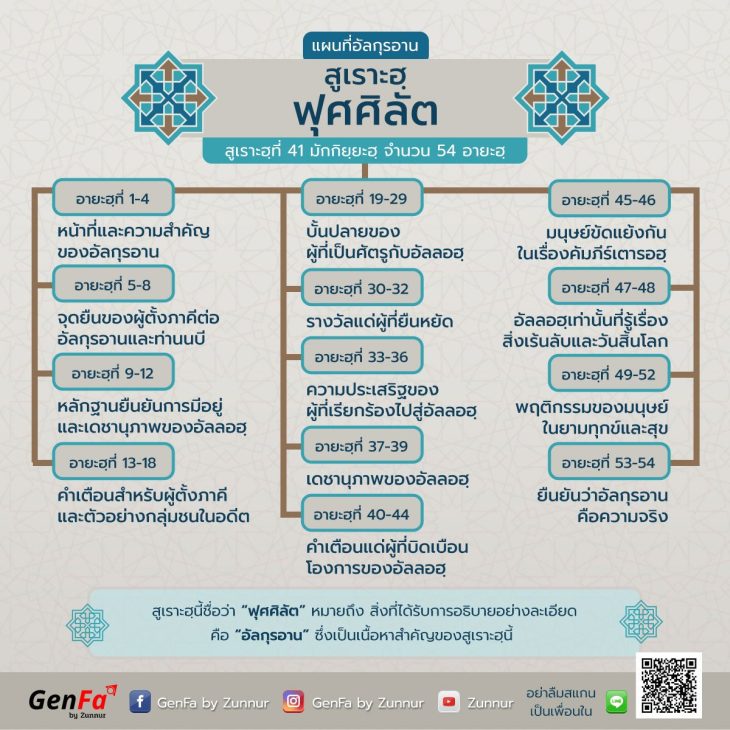 แผนที่อัลกุรอาน

สูเราะฮฺ
ฟุศศิลัต

สูเราะฮฺที่ 41 มักกิยยะฮฺ จำนวน 54 อายะฮฺ

อายะฮฺที่ 1-4

หน้าที่และความสำคัญของอัลกุรอาน

อายะฮฺที่ 5-8

จุดยืนของผู้ตั้งภาคีต่ออัลกุรอานและท่านนบี

อายะฮฺที่ 9-12

หลักฐานยืนยันการมีอยู่และเดชานุภาพของอัลลอฮฺ

อายะฮฺที่ 13-18

คำเตือนสำหรับผู้ตั้งภาคีและตัวอย่างกลุ่มชนในอดีต

อายะฮฺที่ 19-29

บั้นปลายของผู้ที่เป็นศัตรูกับอัลลอฮฺ

อายะฮฺที่ 30-32

รางวัลแด่ผู้ที่ยืนหยัด

อายะฮฺที่ 33-36

ความประเสริฐของผู้ที่เรียกร้องไปสู่อัลลอฮฺ

อายะฮฺที่ 37-39

เดชานุภาพของอัลลอฮฺ

อายะฮฺที่ 40-44

คำเตือนแด่ผู้ที่บิดเบือนโองการของอัลลอฮฺ

อายะฮฺที่ 45-46

มนุษย์ขัดแย้งกันในเรื่องคัมภีร์เตารอฮฺ

อายะฮฺที่ 47-48

อัลลอฮฺเท่านั้นที่รู้เรื่องสิ่งเร้นลับและวันสิ้นโลก

อายะฮฺที่ 49-52

พฤติกรรมของมนุษย์ในยามทุกข์และสุข

อายะฮฺที่ 53-54

ยืนยันว่าอัลกุรอานคือความจริง

สูเราะฮฺนี้ชื่อว่า "ฟุศศิลัต" หมายถึง สิ่งที่ได้รับการอธิบายอย่างละเอียด คือ "อัลกุรอาน" ซึ่งเป็นเนื้อหาสำคัญของสูเราะฮฺนี้

GenFa by Zunnur

GenFa by Zunnur

GenFa by Zunnur

Zunnur

อย่าลืมสแกนเป็นเพื่อนใน